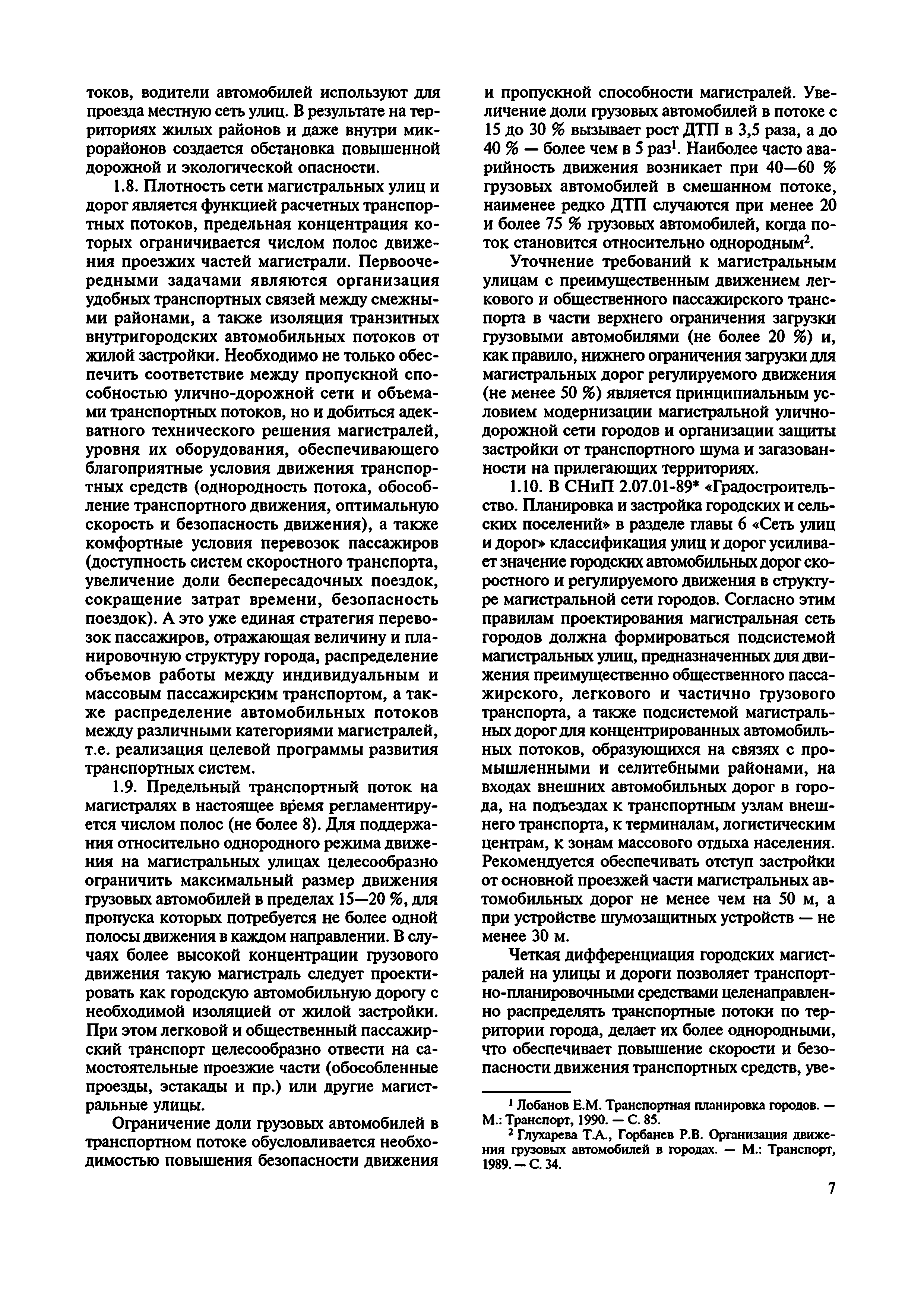 токов, водители автомобилей используют для проезда местную сеть улиц. В результате на территориях жилых районов и даже внутри микрорайонов создается обстановка повышенной дорожной и экологической опасности.

1.8. Плотность сети магистральных улиц и дорог является функцией расчетных транспортных потоков, предельная концентрация которых ограничивается числом полос движения проезжих частей магистрали. Первоочередными задачами являются организация удобных транспортных связей между смежными районами, а также изоляция транзитных внутригородских автомобильных потоков от жилой застройки. Необходимо не только обеспечить соответствие между пропускной способностью улично-дорожной сети и объемами транспортных потоков, но и добиться адекватного технического решения магистралей, уровня их оборудования, обеспечивающего благоприятные условия движения транспортных средств (однородность потока, обособление транспортного движения, оптимальную скорость и безопасность движения), а также комфортные условия перевозок пассажиров (доступность систем скоростного транспорта, увеличение доли беспересадочных поездок, сокращение затрат времени, безопасность поездок). А это уже единая стратегия перевозок пассажиров, отражающая величину и планировочную структуру города, распределение объемов работы между индивидуальным и массовым пассажирским транспортом, а также распределение автомобильных потоков между различными категориями магистралей, т.е. реализация целевой программы развития транспортных систем.

1.9. Предельный транспортный поток на магистралях в настоящее время регламентируется числом полос (не более 8). Для поддержания относительно однородного режима движения на магистральных улицах целесообразно ограничить максимальный размер движения грузовых автомобилей в пределах 15—20 %, для пропуска которых потребуется не более одной полосы движения в каждом направлении. В случаях более высокой концентрации грузового движения такую магистраль следует проектировать как городскую автомобильную дорогу с необходимой изоляцией от жилой застройки. При этом легковой и общественный пассажирский транспорт целесообразно отвести на самостоятельные проезжие части (обособленные проезды, эстакады и пр.) или другие магистральные улицы.

Ограничение доли грузовых автомобилей в транспортном потоке обусловливается необходимостью повышения безопасности движения и пропускной способности магистралей. Увеличение доли грузовых автомобилей в потоке с 15 до 30 % вызывает рост ДТП в 3,5 раза, а до 40 % — более чем в 5 раз$^1$. Наиболее часто аварийность движения возникает при 40—60 % грузовых автомобилей в смешанном потоке, наименее редко ДТП случаются при менее 20 и более 75 % грузовых автомобилей, когда поток становится относительно однородным$^2$.

Уточнение требований к магистральным улицам с преимущественным движением легкового и общественного пассажирского транспорта в части верхнего ограничения загрузки грузовыми автомобилями (не более 20 %) и, как правило, нижнего ограничения загрузки для магистральных дорог регулируемого движения (не менее 50 %) является принципиальным условием модернизации магистральной улично-дорожной сети городов и организации защиты застройки от транспортного шума и загазованности на прилегающих территориях.

1.10. В СНиП 2.07.01-89* «Градостроительство. Планировка и застройка городских и сельских поселений» в разделе главы 6 «Сеть улиц и дорог» классификация улиц и дорог усиливает значение городских автомобильных дорог скоростного и регулируемого движения в структуре магистральной сети городов. Согласно этим правилам проектирования магистральная сеть городов должна формироваться подсистемой магистральных улиц, предназначенных для движения преимущественно общественного пассажирского, легкового и частично грузового транспорта, а также подсистемой магистральных дорог для концентрированных автомобильных потоков, образующихся на связях с промышленными и селитебными районами, на входах внешних автомобильных дорог в города, на подъездах к транспортным узлам внешнего транспорта, к терминалам, логистическим центрам, к зонам массового отдыха населения. Рекомендуется обеспечивать отступ застройки от основной проезжей части магистральных автомобильных дорог не менее чем на 50 м, а при устройстве шумозащитных устройств — не менее 30 м.

Четкая дифференциация городских магистралей на улицы и дороги позволяет транспортно-планировочными средствами целенаправленно распределять транспортные потоки по территории города, делает их более однородными, что обеспечивает повышение скорости и безопасности движения транспортных средств, уве-

$^1$ Лобанов Е.М. Транспортная планировка городов. — М.: Транспорт, 1990. — С. 85.
$^2$ Глухарева Т.А., Горбанев Р.В. Организация движения грузовых автомобилей в городах. — М.: Транспорт, 1989. — С. 34.

7